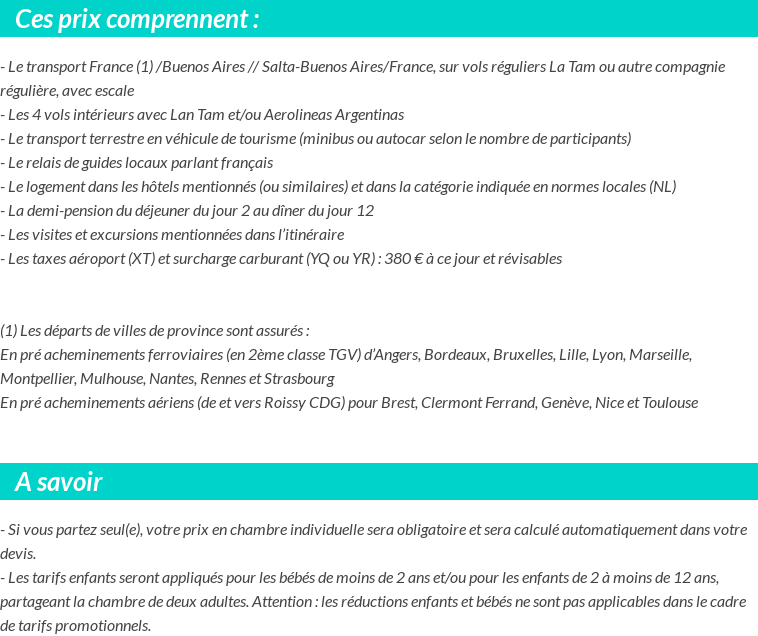 Ces prix comprennent :

- Le transport France (1) /Buenos Aires // Salta-Buenos Aires/France, sur vols réguliers La Tam ou autre compagnie régulière, avec escale
- Les 4 vols intérieurs avec Lan Tam et/ou Aerolineas Argentinas
- Le transport terrestre en véhicule de tourisme (minibus ou autocar selon le nombre de participants)
- Le relais de guides locaux parlant français
- Le logement dans les hôtels mentionnés (ou similaires) et dans la catégorie indiquée en normes locales (NL)
- La demi-pension du déjeuner du jour 2 au dîner du jour 12
- Les visites et excursions mentionnées dans l'itinéraire
- Les taxes aéroport (XT) et surcharge carburant (YQ ou YR) : 380 € à ce jour et révisables

(1) Les départs de villes de province sont assurés :
En pré acheminements ferroviaires (en 2ème classe TGV) d'Angers, Bordeaux, Bruxelles, Lille, Lyon, Marseille, Montpellier, Mulhouse, Nantes, Rennes et Strasbourg
En pré acheminements aériens (de et vers Roissy CDG) pour Brest, Clermont Ferrand, Genève, Nice et Toulouse

A savoir

- Si vous partez seul(e), votre prix en chambre individuelle sera obligatoire et sera calculé automatiquement dans votre devis.
- Les tarifs enfants seront appliqués pour les bébés de moins de 2 ans et/ou pour les enfants de 2 à moins de 12 ans, partageant la chambre de deux adultes. Attention : les réductions enfants et bébés ne sont pas applicables dans le cadre de tarifs promotionnels.